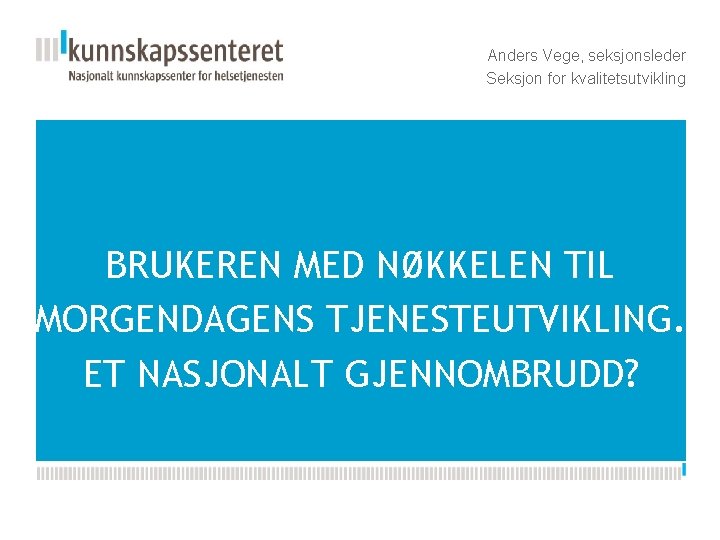 kunnskapssenteret
Nasjonalt kunnskapssenter for helsetjenesten

Anders Vege, seksjonsleder
Seksjon for kvalitetsutvikling

BRUKEREN MED NØKKELEN TIL MORGENDAGENS TJENESTEUTVIKLING. ET NASJONALT GJENNOMBRUDD?